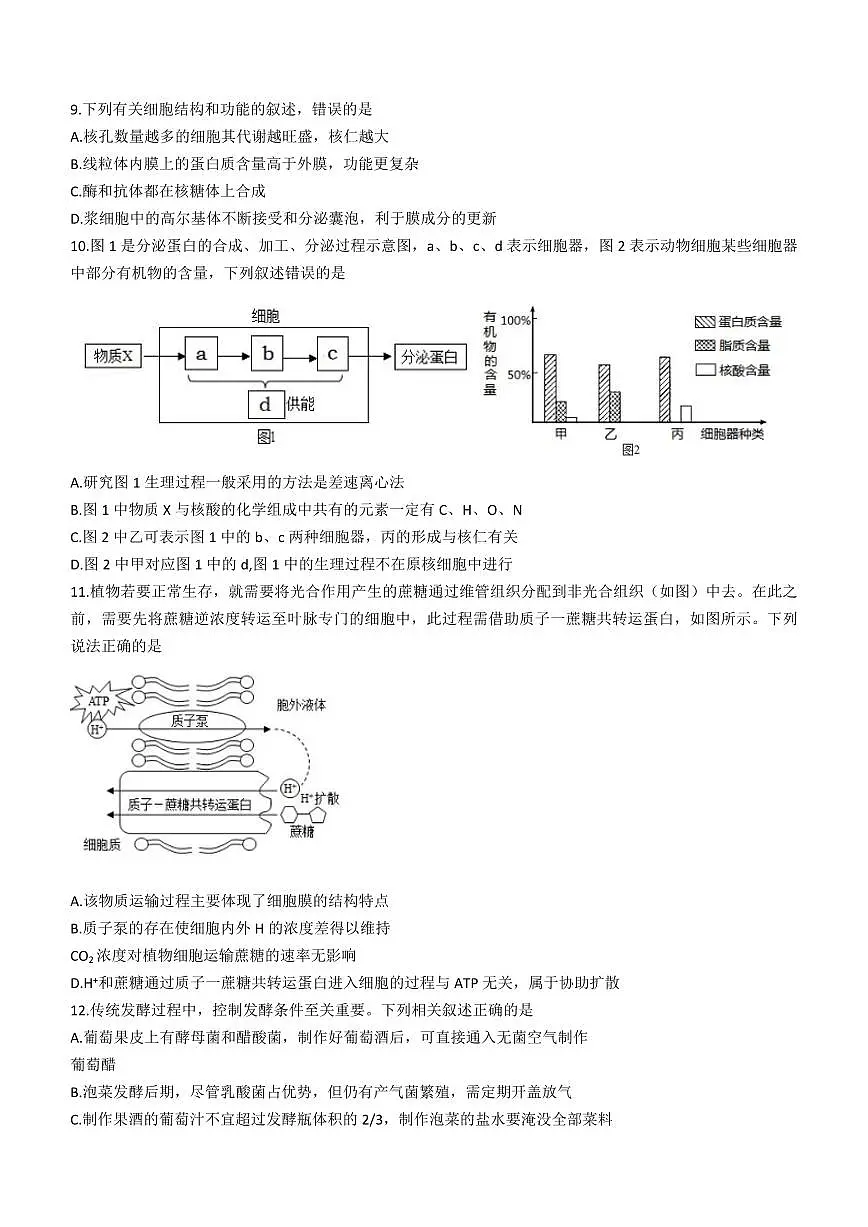 9.下列有关细胞结构和功能的叙述，错误的是
A.核孔数量越多的细胞其代谢越旺盛，核仁越大
B.线粒体内膜上的蛋白质含量高于外膜，功能更复杂
C.酶和抗体都在核糖体上合成
D.浆细胞中的高尔基体不断接受和分泌囊泡，利于膜成分的更新

10.图 1 是分泌蛋白的合成、加工、分泌过程示意图，a、b、c、d 表示细胞器，图 2 表示动物细胞某些细胞器中部分有机物的含量，下列叙述错误的是

细胞
物质X
a
b
c
分泌蛋白
d 供能
图1

有机物的含量
100%
50%
蛋白质含量
脂质含量
核酸含量
甲
乙
丙
细胞器种类
图2

A.研究图 1 生理过程一般采用的方法是差速离心法
B.图 1 中物质 X 与核酸的化学组成中共有的元素一定有 C、H、O、N
C.图 2 中乙可表示图 1 中的 b、c 两种细胞器，丙的形成与核仁有关
D.图 2 中甲对应图 1 中的 d,图 1 中的生理过程不在原核细胞中进行

11.植物若要正常生存，就需要将光合作用产生的蔗糖通过维管组织分配到非光合组织（如图）中去。在此之前，需要先将蔗糖逆浓度转运至叶脉专门的细胞中，此过程需借助质子一蔗糖共转运蛋白，如图所示。下列说法正确的是

ATP
$H^+$
质子泵
胞外液体
$H^+$
$H^+$扩散
质子－蔗糖共转运蛋白
蔗糖
细胞质

A.该物质运输过程主要体现了细胞膜的结构特点
B.质子泵的存在使细胞内外 H 的浓度差得以维持
$CO_2$ 浓度对植物细胞运输蔗糖的速率无影响
D.$H^+$和蔗糖通过质子一蔗糖共转运蛋白进入细胞的过程与 ATP 无关，属于协助扩散

12.传统发酵过程中，控制发酵条件至关重要。下列相关叙述正确的是
A.葡萄果皮上有酵母菌和醋酸菌，制作好葡萄酒后，可直接通入无菌空气制作葡萄醋
B.泡菜发酵后期，尽管乳酸菌占优势，但仍有产气菌繁殖，需定期开盖放气
C.制作果酒的葡萄汁不宜超过发酵瓶体积的 2/3，制作泡菜的盐水要淹没全部菜料